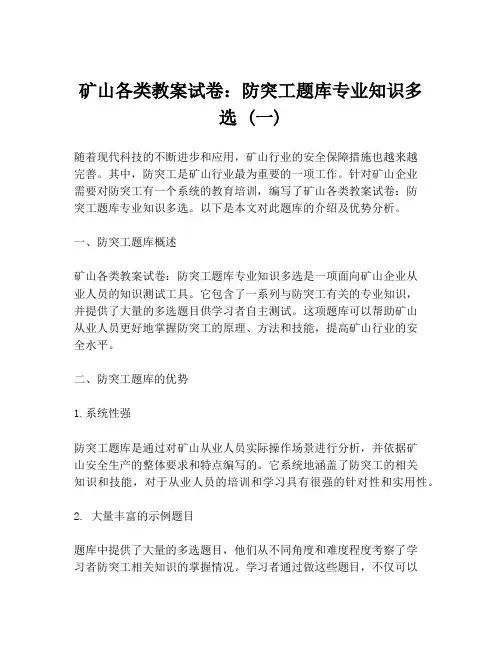 矿山各类教案试卷：防突工题库专业知识多选（一）

随着现代科技的不断进步和应用，矿山行业的安全保障措施也越来越完善。其中，防突工是矿山行业最为重要的一项工作。针对矿山企业需要对防突工有一个系统的教育培训，编写了矿山各类教案试卷：防突工题库专业知识多选。以下是本文对此题库的介绍及优势分析。

一、防突工题库概述

矿山各类教案试卷：防突工题库专业知识多选是一项面向矿山企业从业人员的知识测试工具。它包含了一系列与防突工有关的专业知识，并提供了大量的多选题目供学习者自主测试。这项题库可以帮助矿山从业人员更好地掌握防突工的原理、方法和技能，提高矿山行业的安全水平。

二、防突工题库的优势

1. 系统性强

防突工题库是通过对矿山从业人员实际操作场景进行分析，并依据矿山安全生产的整体要求和特点编写的。它系统地涵盖了防突工的相关知识和技能，对于从业人员的培训和学习具有很强的针对性和实用性。

2. 大量丰富的示例题目

题库中提供了大量的多选题目，他们从不同角度和难度程度考察了学习者防突工相关知识的掌握情况。学习者通过做这些题目，不仅可以